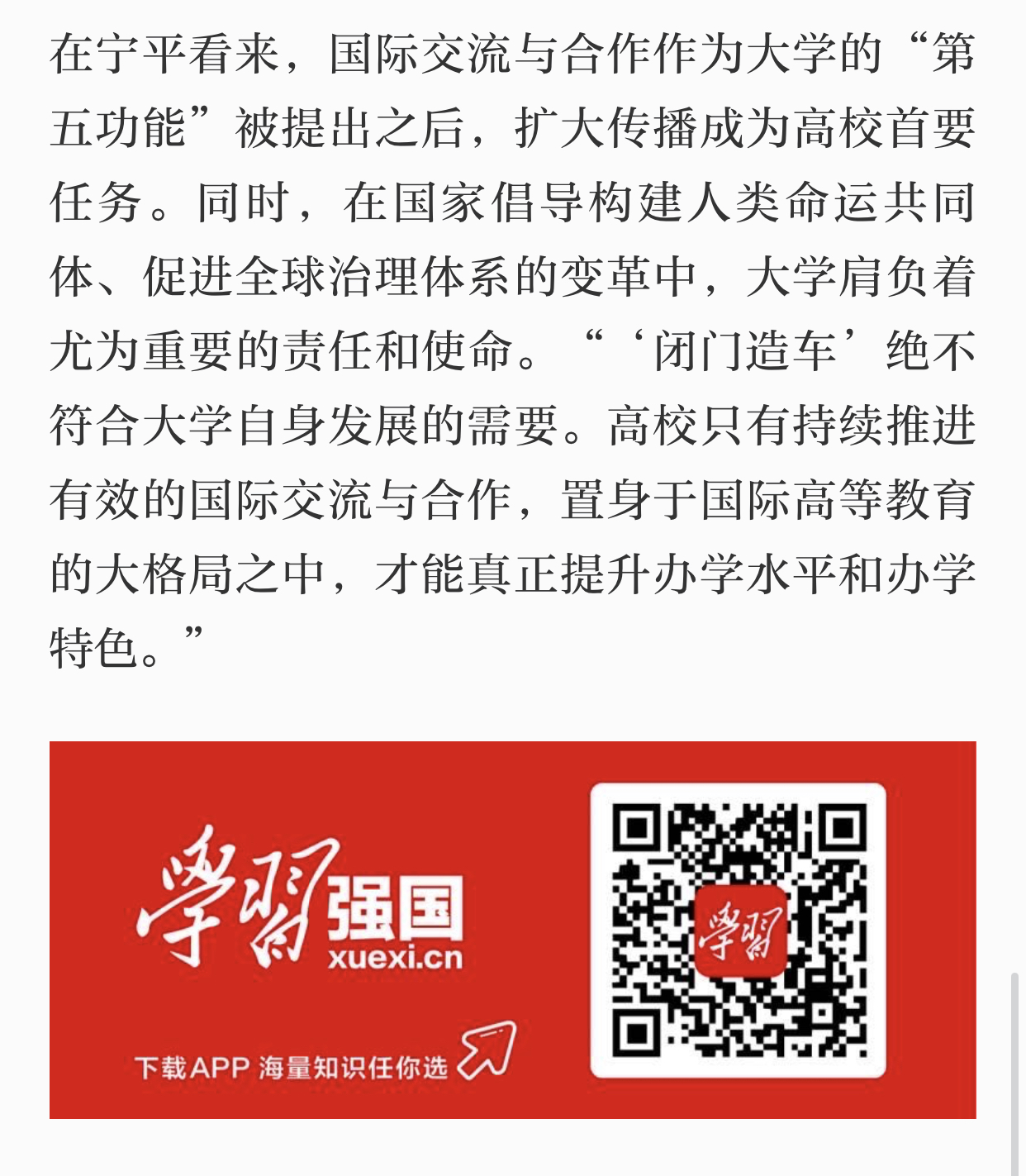 在宁平看来，国际交流与合作作为大学的“第五功能”被提出之后，扩大传播成为高校首要任务。同时，在国家倡导构建人类命运共同体、促进全球治理体系的变革中，大学肩负着尤为重要的责任和使命。“‘闭门造车’绝不符合大学自身发展的需要。高校只有持续推进有效的国际交流与合作，置身于国际高等教育的大格局之中，才能真正提升办学水平和办学特色。”

學習强国
xuexi.cn
下载APP 海量知识任你选

學習